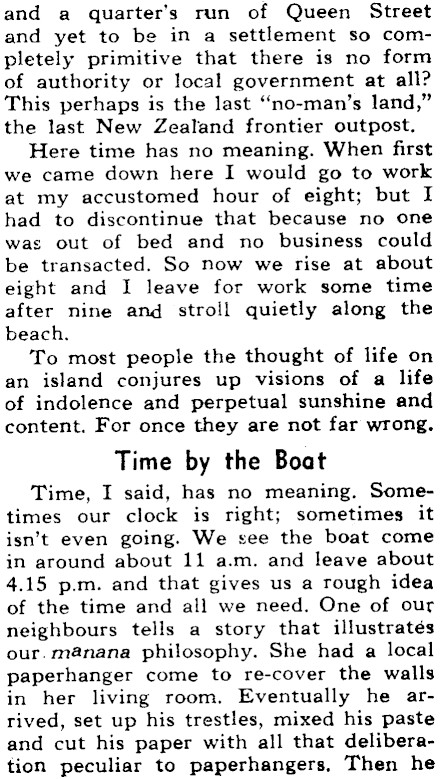 and a quarter's run of Queen Street and yet to be in a settlement so completely primitive that there is no form of authority or local government at all? This perhaps is the last "no-man's land," the last New Zealand frontier outpost.

Here time has no meaning. When first we came down here I would go to work at my accustomed hour of eight; but I had to discontinue that because no one was out of bed and no business could be transacted. So now we rise at about eight and I leave for work some time after nine and stroll quietly along the beach.

To most people the thought of life on an island conjures up visions of a life of indolence and perpetual sunshine and content. For once they are not far wrong.

Time by the Boat

Time, I said, has no meaning. Sometimes our clock is right; sometimes it isn't even going. We see the boat come in around about 11 a.m. and leave about 4.15 p.m. and that gives us a rough idea of the time and all we need. One of our neighbours tells a story that illustrates our manana philosophy. She had a local paperhanger come to re-cover the walls in her living room. Eventually he arrived, set up his trestles, mixed his paste and cut his paper with all that deliberation peculiar to paperhangers. Then he